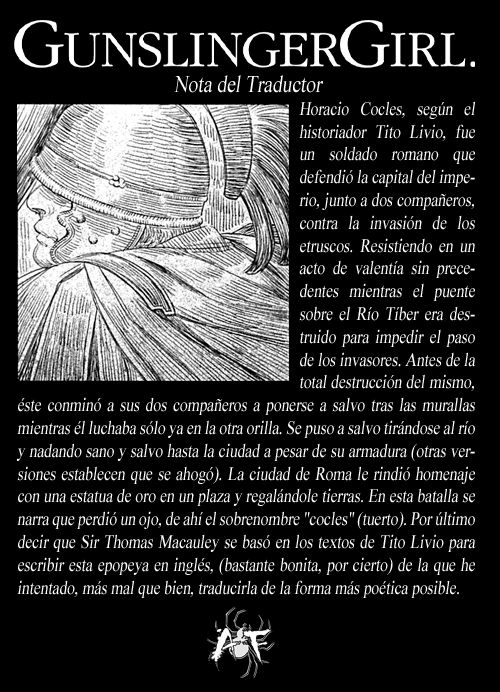 GUNSLINGERGIRL.

Nota del Traductor

Horacio Cocles, según el historiador Tito Livio, fue un soldado romano que defendió la capital del imperio, junto a dos compañeros, contra la invasión de los etruscos. Resistiendo en un acto de valentía sin precedentes mientras el puente sobre el Río Tíber era destruido para impedir el paso de los invasores. Antes de la total destrucción del mismo, éste conminó a sus dos compañeros a ponerse a salvo tras las murallas mientras él luchaba sólo ya en la otra orilla. Se puso a salvo tirándose al río y nadando sano y salvo hasta la ciudad a pesar de su armadura (otras versiones establecen que se ahogó). La ciudad de Roma le rindió homenaje con una estatua de oro en un plaza y regalándole tierras. En esta batalla se narra que perdió un ojo, de ahí el sobrenombre "cocles" (tuerto). Por último decir que Sir Thomas Macauley se basó en los textos de Tito Livio para escribir esta epopeya en inglés, (bastante bonita, por cierto) de la que he intentado, más mal que bien, traducirla de la forma más poética posible.

AF